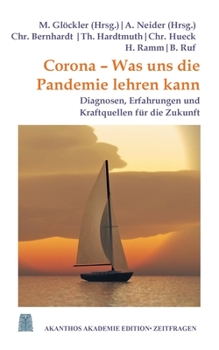 M. Glöckler (Hrsg.) | A. Neider (Hrsg.)
Chr. Bernhardt | Th. Hardtmuth | Chr. Hueck
H. Ramm | B. Ruf

Corona – Was uns die Pandemie lehren kann

Diagnosen, Erfahrungen und Kraftquellen für die Zukunft

AKANTHOS AKADEMIE EDITION• ZEITFRAGEN